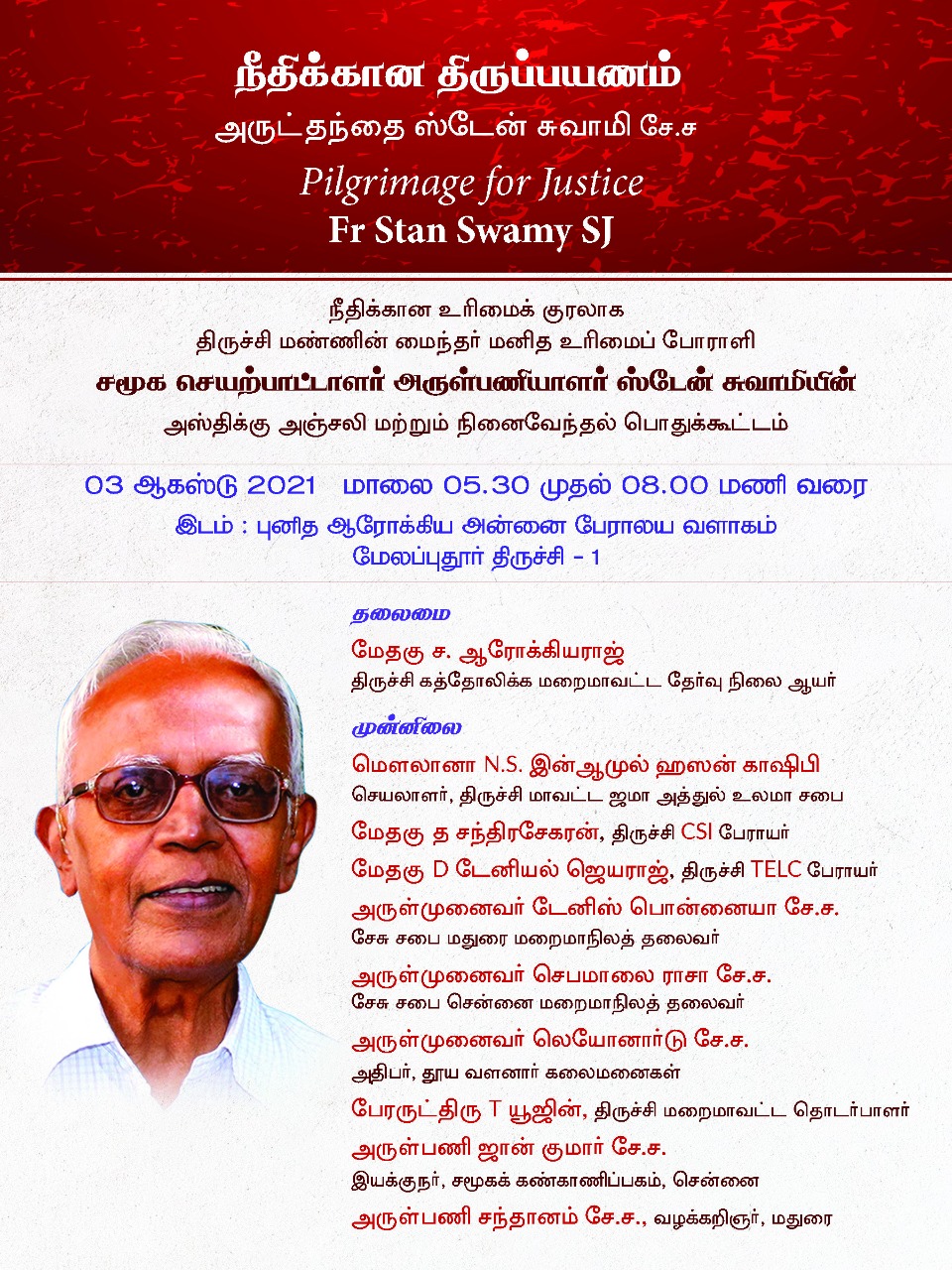 நீதிக்கான திருப்பயணம்
அருட்தந்தை ஸ்டேன் சுவாமி சே.ச

Pilgrimage for Justice
Fr Stan Swamy SJ

நீதிக்கான உரிமைக் குரலாக
திருச்சி மண்ணின் மைந்தர் மனித உரிமைப் போராளி
சமூக செயற்பாட்டாளர் அருள்பணியாளர் ஸ்டேன் சுவாமியின்
அஸ்திக்கு அஞ்சலி மற்றும் நினைவேந்தல் பொதுக்கூட்டம்

03 ஆகஸ்டு 2021 மாலை 05.30 முதல் 08.00 மணி வரை
இடம் : புனித ஆரோக்கிய அன்னை பேராலய வளாகம்
மேலப்புதூர் திருச்சி - 1

தலைமை
மேதகு ச. ஆரோக்கியராஜ்
திருச்சி கத்தோலிக்க மறைமாவட்ட தேர்வு நிலை ஆயர்

முன்னிலை
மௌலானா N.S. இன்ஆமுல் ஹஸன் காஷிபி
செயலாளர், திருச்சி மாவட்ட ஜமா அத்துல் உலமா சபை
மேதகு த சந்திரசேகரன், திருச்சி CSI பேராயர்
மேதகு D டேனியல் ஜெயராஜ், திருச்சி TELC பேராயர்
அருள்முனைவர் டேனிஸ் பொன்னையா சே.ச.
சேசு சபை மதுரை மறைமாநிலத் தலைவர்
அருள்முனைவர் செபமாலை ராசா சே.ச.
சேசு சபை சென்னை மறைமாநிலத் தலைவர்
அருள்முனைவர் லெயோனார்டு சே.ச.
அதிபர், தூய வளனார் கலைமனைகள்
பேரருட்திரு T யூஜின், திருச்சி மறைமாவட்ட தொடர்பாளர்
அருள்பணி ஜான் குமார் சே.ச.
இயக்குநர், சமூகக் கண்காணிப்பகம், சென்னை
அருள்பணி சந்தானம் சே.ச., வழக்கறிஞர், மதுரை